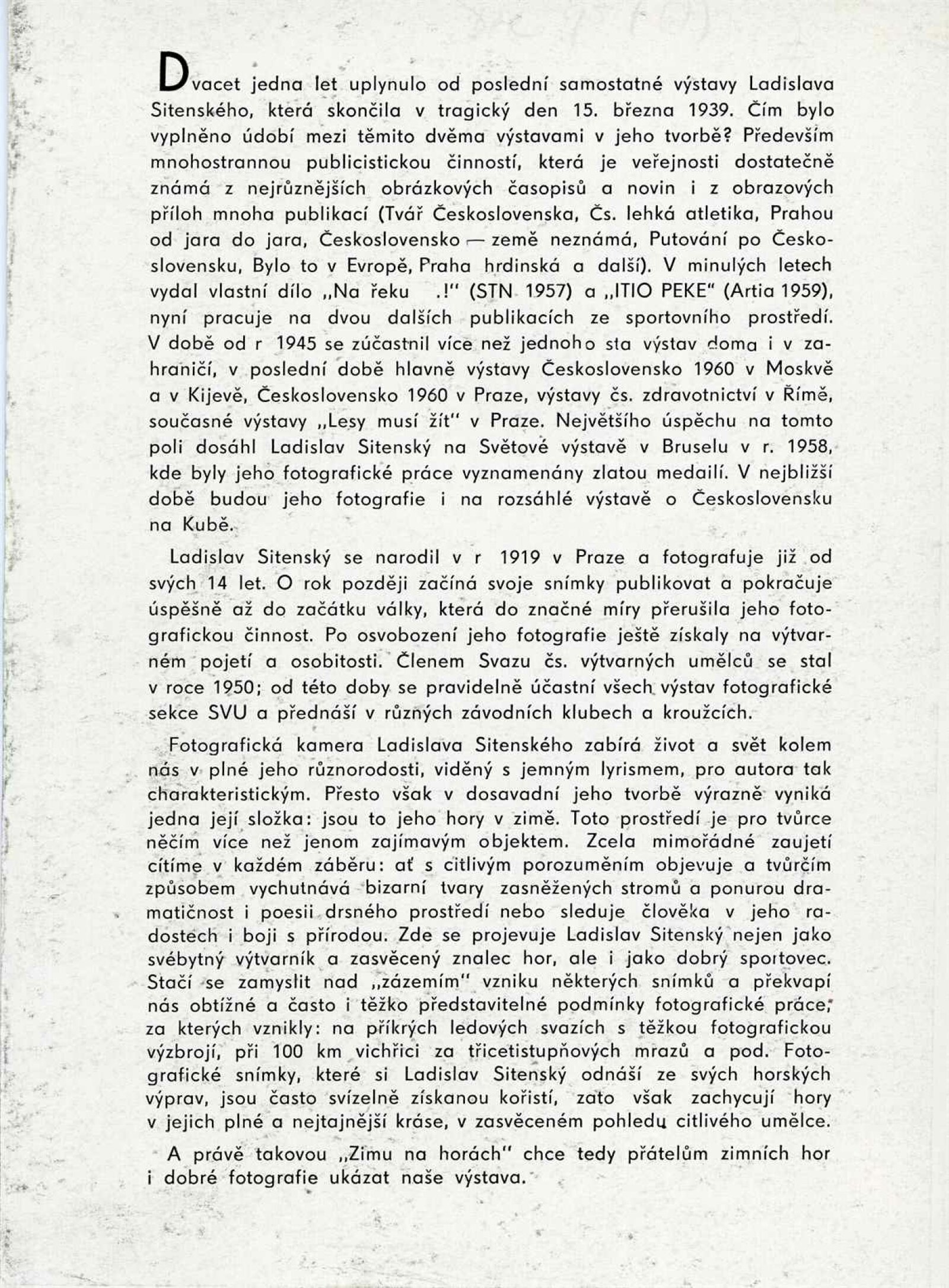 Dvacet jedna let uplynulo od poslední samostatné výstavy Ladislava Sitenského, která skončila v tragický den 15. března 1939. Čím bylo vyplněno údobí mezi těmito dvěma výstavami v jeho tvorbě? Především mnohostrannou publicistickou činností, která je veřejnosti dostatečně známá z nejrůznějších obrázkových časopisů a novin i z obrazových příloh mnoha publikací (Tvář Československa, Čs. lehká atletika, Prahou od jara do jara, Československo — země neznámá, Putování po Československu, Bylo to v Evropě, Praha hrdinská a další). V minulých letech vydal vlastní dílo „Na řeku .!" (STN 1957) a „ITIO PEKE" (Artia 1959), nyní pracuje na dvou dalších publikacích ze sportovního prostředí. V době od r 1945 se zúčastnil více než jednoho sta výstav doma i v zahraničí, v poslední době hlavně výstavy Československo 1960 v Moskvě a v Kijevě, Československo 1960 v Praze, výstavy čs. zdravotnictví v Římě, současné výstavy „Lesy musí žít" v Praze. Největšího úspěchu na tomto poli dosáhl Ladislav Sitenský na Světové výstavě v Bruselu v r. 1958, kde byly jeho fotografické práce vyznamenány zlatou medailí. V nejbližší době budou jeho fotografie i na rozsáhlé výstavě o Československu na Kubě.

Ladislav Sitenský se narodil v r 1919 v Praze a fotografuje již od svých 14 let. O rok později začíná svoje snímky publikovat a pokračuje úspěšně až do začátku války, která do značné míry přerušila jeho fotografickou činnost. Po osvobození jeho fotografie ještě získaly na výtvarném pojetí a osobitosti. Členem Svazu čs. výtvarných umělců se stal v roce 1950; od této doby se pravidelně účastní všech výstav fotografické sekce SVU a přednáší v různých závodních klubech a kroužcích.

Fotografická kamera Ladislava Sitenského zabírá život a svět kolem nás v plné jeho různorodosti, viděný s jemným lyrismem, pro autora tak charakteristickým. Přesto však v dosavadní jeho tvorbě výrazně vyniká jedna její složka: jsou to jeho hory v zimě. Toto prostředí je pro tvůrce něčím více než jenom zajímavým objektem. Zcela mimořádné zaujetí cítíme v každém záběru: ať s citlivým porozuměním objevuje a tvůrčím způsobem vychutnává bizarní tvary zasněžených stromů a ponurou dramatičnost i poesii drsného prostředí nebo sleduje člověka v jeho radostech i boji s přírodou. Zde se projevuje Ladislav Sitenský nejen jako svébytný výtvarník a zasvěcený znalec hor, ale i jako dobrý sportovec. Stačí se zamyslit nad „zázemím" vzniku některých snímků a překvapí nás obtížné a často i těžko představitelné podmínky fotografické práce, za kterých vznikly: na příkrých ledových svazích s těžkou fotografickou výzbrojí, při 100 km vichřici za třicetistupňových mrazů a pod. Fotografické snímky, které si Ladislav Sitenský odnáší ze svých horských výprav, jsou často svízelně získanou kořistí, zato však zachycují hory v jejich plné a nejtajnější kráse, v zasvěceném pohledu citlivého umělce.

A právě takovou „Zimu na horách" chce tedy přátelům zimních hor i dobré fotografie ukázat naše výstava.